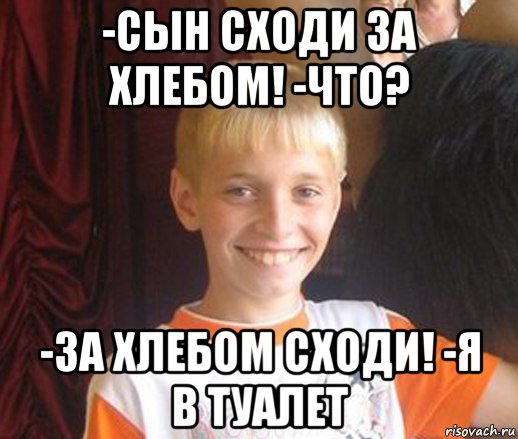 -СЫН СХОДИ ЗА ХЛЕБОМ! -ЧТО?

-ЗА ХЛЕБОМ СХОДИ! -Я В ТУАЛЕТ

risovach.ru